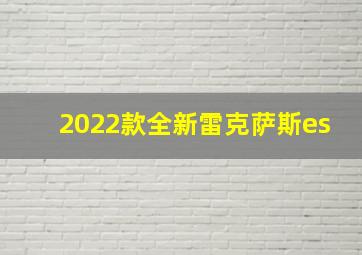 2022款全新雷克萨斯es